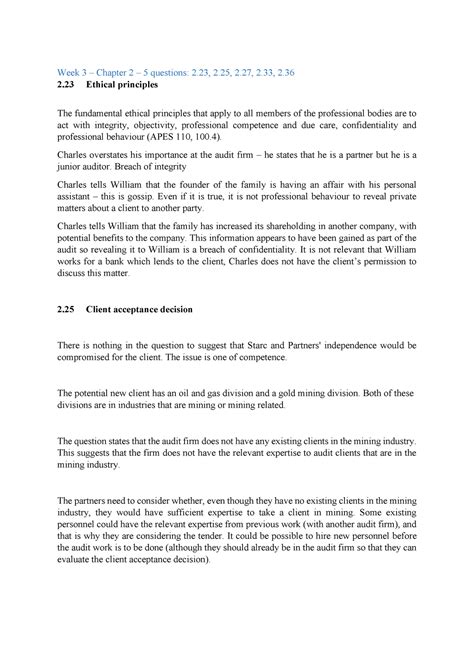 Week 3 – Chapter 2 – 5 questions: 2.23, 2.25, 2.27, 2.33, 2.36
2.23 Ethical principles

The fundamental ethical principles that apply to all members of the professional bodies are to act with integrity, objectivity, professional competence and due care, confidentiality and professional behaviour (APES 110, 100.4).

Charles overstates his importance at the audit firm – he states that he is a partner but he is a junior auditor. Breach of integrity

Charles tells William that the founder of the family is having an affair with his personal assistant – this is gossip. Even if it is true, it is not professional behaviour to reveal private matters about a client to another party.

Charles tells William that the family has increased its shareholding in another company, with potential benefits to the company. This information appears to have been gained as part of the audit so revealing it to William is a breach of confidentiality. It is not relevant that William works for a bank which lends to the client, Charles does not have the client's permission to discuss this matter.

2.25 Client acceptance decision

There is nothing in the question to suggest that Starc and Partners' independence would be compromised for the client. The issue is one of competence.

The potential new client has an oil and gas division and a gold mining division. Both of these divisions are in industries that are mining or mining related.

The question states that the audit firm does not have any existing clients in the mining industry. This suggests that the firm does not have the relevant expertise to audit clients that are in the mining industry.

The partners need to consider whether, even though they have no existing clients in the mining industry, they would have sufficient expertise to take a client in mining. Some existing personnel could have the relevant expertise from previous work (with another audit firm), and that is why they are considering the tender. It could be possible to hire new personnel before the audit work is to be done (although they should already be in the audit firm so that they can evaluate the client acceptance decision).